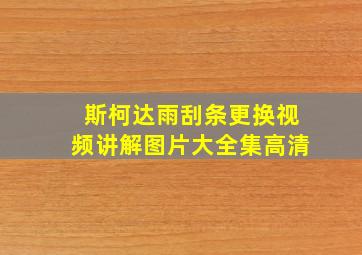 斯柯达雨刮条更换视频讲解图片大全集高清